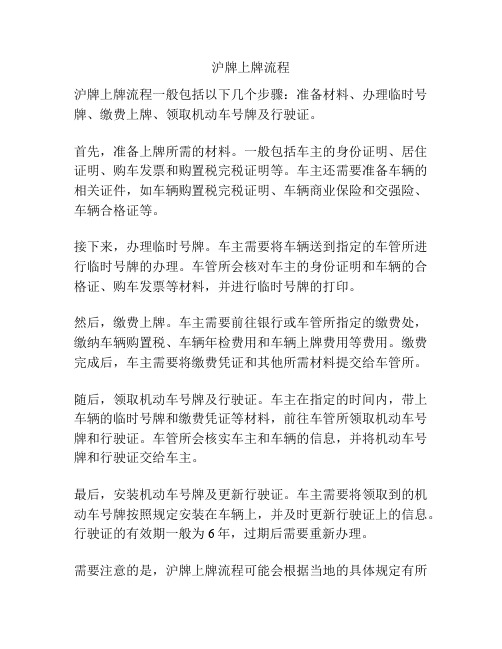 沪牌上牌流程

沪牌上牌流程一般包括以下几个步骤：准备材料、办理临时号牌、缴费上牌、领取机动车号牌及行驶证。

首先，准备上牌所需的材料。一般包括车主的身份证明、居住证明、购车发票和购置税完税证明等。车主还需要准备车辆的相关证件，如车辆购置税完税证明、车辆商业保险和交强险、车辆合格证等。

接下来，办理临时号牌。车主需要将车辆送到指定的车管所进行临时号牌的办理。车管所会核对车主的身份证明和车辆的合格证、购车发票等材料，并进行临时号牌的打印。

然后，缴费上牌。车主需要前往银行或车管所指定的缴费处，缴纳车辆购置税、车辆年检费用和车辆上牌费用等费用。缴费完成后，车主需要将缴费凭证和其他所需材料提交给车管所。

随后，领取机动车号牌及行驶证。车主在指定的时间内，带上车辆的临时号牌和缴费凭证等材料，前往车管所领取机动车号牌和行驶证。车管所会核实车主和车辆的信息，并将机动车号牌和行驶证交给车主。

最后，安装机动车号牌及更新行驶证。车主需要将领取到的机动车号牌按照规定安装在车辆上，并及时更新行驶证上的信息。行驶证的有效期一般为6年，过期后需要重新办理。

需要注意的是，沪牌上牌流程可能会根据当地的具体规定有所